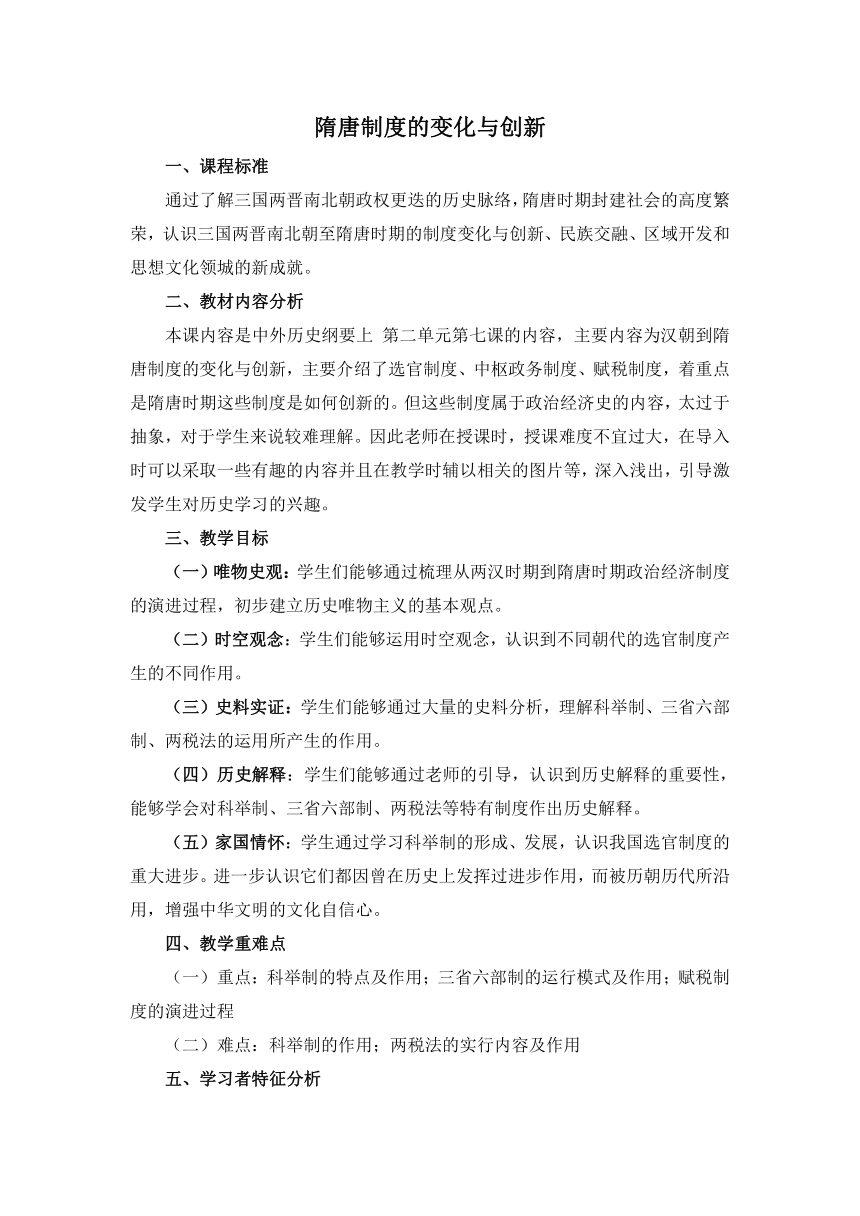 隋唐制度的变化与创新

一、课程标准

通过了解三国两晋南北朝政权更迭的历史脉络，隋唐时期封建社会的高度繁荣，认识三国两晋南北朝至隋唐时期的制度变化与创新、民族交融、区域开发和思想文化领城的新成就。

二、教材内容分析

本课内容是中外历史纲要上 第二单元第七课的内容，主要内容为汉朝到隋唐制度的变化与创新，主要介绍了选官制度、中枢政务制度、赋税制度，着重点是隋唐时期这些制度是如何创新的。但这些制度属于政治经济史的内容，太过于抽象，对于学生来说较难理解。因此老师在授课时，授课难度不宜过大，在导入时可以采取一些有趣的内容并且在教学时辅以相关的图片等，深入浅出，引导激发学生对历史学习的兴趣。

三、教学目标

（一）唯物史观：学生们能够通过梳理从两汉时期到隋唐时期政治经济制度的演进过程，初步建立历史唯物主义的基本观点。

（二）时空观念：学生们能够运用时空观念，认识到不同朝代的选官制度产生的不同作用。

（三）史料实证：学生们能够通过大量的史料分析，理解科举制、三省六部制、两税法的运用所产生的作用。

（四）历史解释：学生们能够通过老师的引导，认识到历史解释的重要性，能够学会对科举制、三省六部制、两税法等特有制度作出历史解释。

（五）家国情怀：学生通过学习科举制的形成、发展，认识我国选官制度的重大进步。进一步认识它们都因曾在历史上发挥过进步作用，而被历朝历代所沿用，增强中华文明的文化自信心。

四、教学重难点

（一）重点：科举制的特点及作用；三省六部制的运行模式及作用；赋税制度的演进过程

（二）难点：科举制的作用；两税法的实行内容及作用

五、学习者特征分析